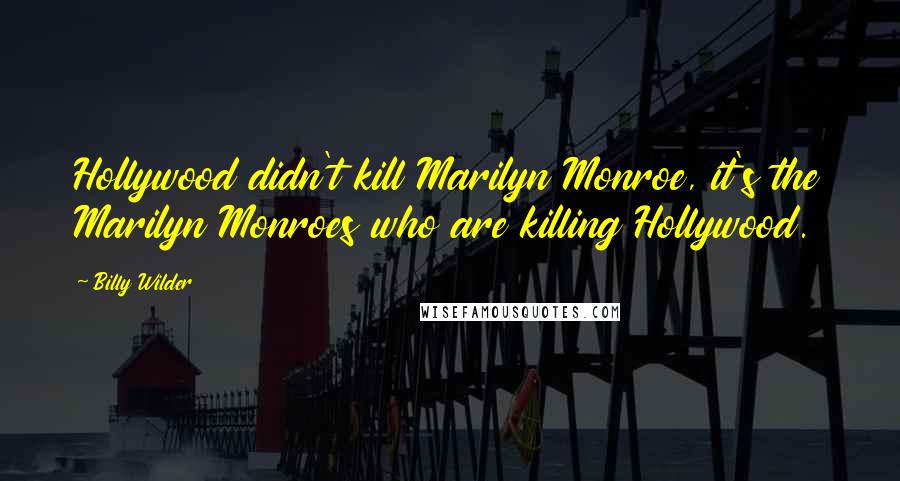 Hollywood didn't kill Marilyn Monroe, it's the Marilyn Monroes who are killing Hollywood.

~ Billy Wilder

WISEFAMOUSQUOTES.COM